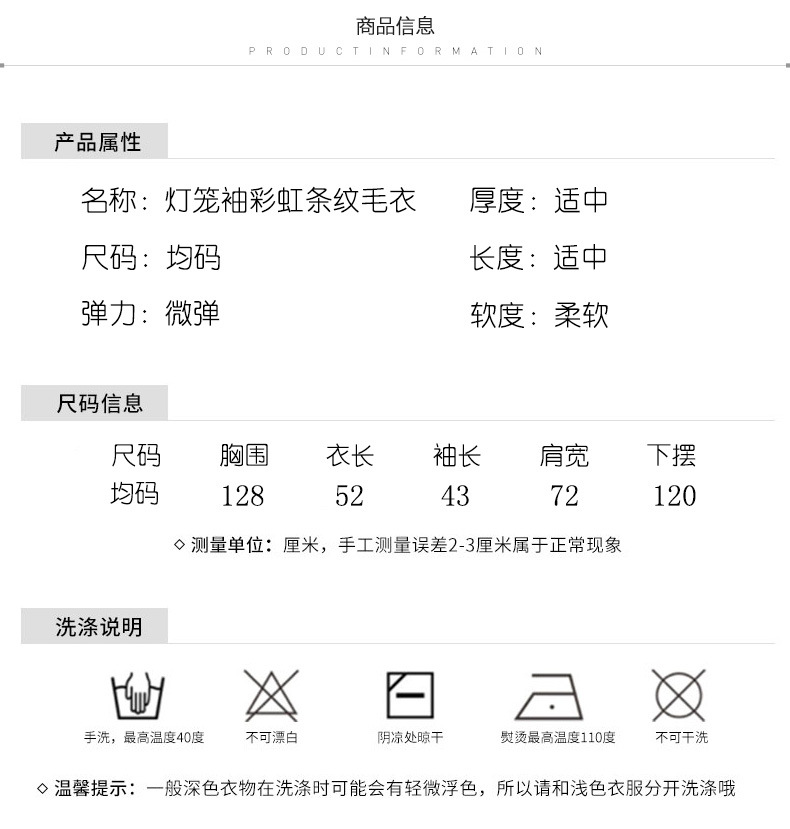 商品信息

PRODUCTINFORMATION

产品属性

名称：灯笼袖彩虹条纹毛衣

尺码：均码

弹力：微弹

厚度：适中

长度：适中

软度：柔软

尺码信息

| 尺码 | 胸围 | 衣长 | 袖长 | 肩宽 | 下摆 |
|---|---|---|---|---|---|
| 均码 | 128 | 52 | 43 | 72 | 120 |

◇ 测量单位：厘米，手工测量误差2-3厘米属于正常现象

洗涤说明

手洗，最高温度40度

不可漂白

阴凉处晾干

熨烫最高温度110度

不可干洗

◇ 温馨提示：一般深色衣物在洗涤时可能会有轻微浮色，所以请和浅色衣服分开洗涤哦